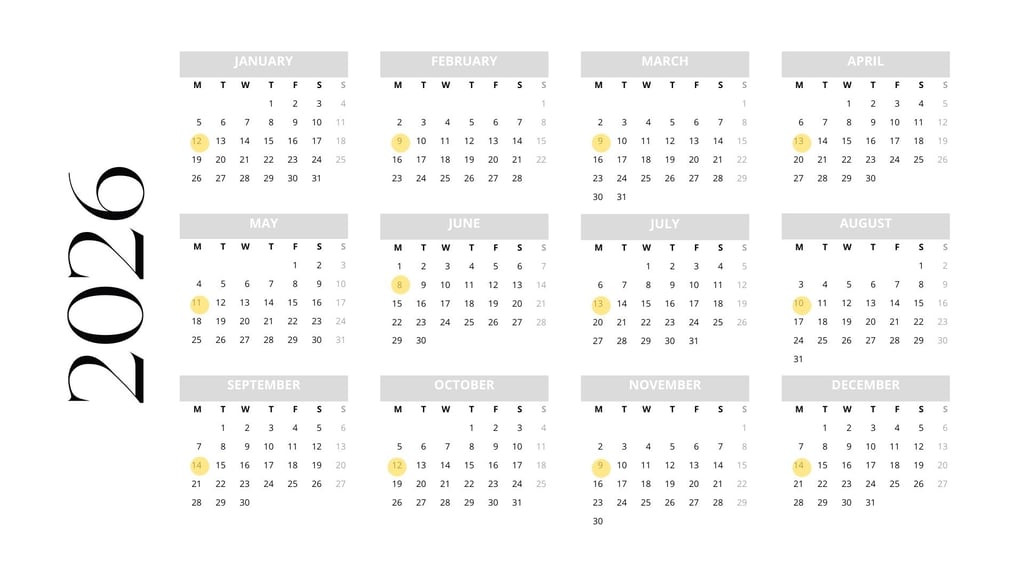 2026

JANUARY
| M | T | W | T | F | S | S |
|---|---|---|---|---|---|---|
|  |  |  | 1 | 2 | 3 | 4 |
| 5 | 6 | 7 | 8 | 9 | 10 | 11 |
| 12 | 13 | 14 | 15 | 16 | 17 | 18 |
| 19 | 20 | 21 | 22 | 23 | 24 | 25 |
| 26 | 27 | 28 | 29 | 30 | 31 |  |

FEBRUARY
| M | T | W | T | F | S | S |
|---|---|---|---|---|---|---|
|  |  |  |  |  |  | 1 |
| 2 | 3 | 4 | 5 | 6 | 7 | 8 |
| 9 | 10 | 11 | 12 | 13 | 14 | 15 |
| 16 | 17 | 18 | 19 | 20 | 21 | 22 |
| 23 | 24 | 25 | 26 | 27 | 28 |  |

MARCH
| M | T | W | T | F | S | S |
|---|---|---|---|---|---|---|
|  |  |  |  |  |  | 1 |
| 2 | 3 | 4 | 5 | 6 | 7 | 8 |
| 9 | 10 | 11 | 12 | 13 | 14 | 15 |
| 16 | 17 | 18 | 19 | 20 | 21 | 22 |
| 23 | 24 | 25 | 26 | 27 | 28 | 29 |
| 30 | 31 |  |  |  |  |  |

APRIL
| M | T | W | T | F | S | S |
|---|---|---|---|---|---|---|
|  |  | 1 | 2 | 3 | 4 | 5 |
| 6 | 7 | 8 | 9 | 10 | 11 | 12 |
| 13 | 14 | 15 | 16 | 17 | 18 | 19 |
| 20 | 21 | 22 | 23 | 24 | 25 | 26 |
| 27 | 28 | 29 | 30 |  |  |  |

MAY
| M | T | W | T | F | S | S |
|---|---|---|---|---|---|---|
|  |  |  |  | 1 | 2 | 3 |
| 4 | 5 | 6 | 7 | 8 | 9 | 10 |
| 11 | 12 | 13 | 14 | 15 | 16 | 17 |
| 18 | 19 | 20 | 21 | 22 | 23 | 24 |
| 25 | 26 | 27 | 28 | 29 | 30 | 31 |

JUNE
| M | T | W | T | F | S | S |
|---|---|---|---|---|---|---|
| 1 | 2 | 3 | 4 | 5 | 6 | 7 |
| 8 | 9 | 10 | 11 | 12 | 13 | 14 |
| 15 | 16 | 17 | 18 | 19 | 20 | 21 |
| 22 | 23 | 24 | 25 | 26 | 27 | 28 |
| 29 | 30 |  |  |  |  |  |

JULY
| M | T | W | T | F | S | S |
|---|---|---|---|---|---|---|
|  |  | 1 | 2 | 3 | 4 | 5 |
| 6 | 7 | 8 | 9 | 10 | 11 | 12 |
| 13 | 14 | 15 | 16 | 17 | 18 | 19 |
| 20 | 21 | 22 | 23 | 24 | 25 | 26 |
| 27 | 28 | 29 | 30 | 31 |  |  |

AUGUST
| M | T | W | T | F | S | S |
|---|---|---|---|---|---|---|
|  |  |  |  |  | 1 | 2 |
| 3 | 4 | 5 | 6 | 7 | 8 | 9 |
| 10 | 11 | 12 | 13 | 14 | 15 | 16 |
| 17 | 18 | 19 | 20 | 21 | 22 | 23 |
| 24 | 25 | 26 | 27 | 28 | 29 | 30 |
| 31 |  |  |  |  |  |  |

SEPTEMBER
| M | T | W | T | F | S | S |
|---|---|---|---|---|---|---|
|  | 1 | 2 | 3 | 4 | 5 | 6 |
| 7 | 8 | 9 | 10 | 11 | 12 | 13 |
| 14 | 15 | 16 | 17 | 18 | 19 | 20 |
| 21 | 22 | 23 | 24 | 25 | 26 | 27 |
| 28 | 29 | 30 |  |  |  |  |

OCTOBER
| M | T | W | T | F | S | S |
|---|---|---|---|---|---|---|
|  |  |  | 1 | 2 | 3 | 4 |
| 5 | 6 | 7 | 8 | 9 | 10 | 11 |
| 12 | 13 | 14 | 15 | 16 | 17 | 18 |
| 19 | 20 | 21 | 22 | 23 | 24 | 25 |
| 26 | 27 | 28 | 29 | 30 | 31 |  |

NOVEMBER
| M | T | W | T | F | S | S |
|---|---|---|---|---|---|---|
|  |  |  |  |  |  | 1 |
| 2 | 3 | 4 | 5 | 6 | 7 | 8 |
| 9 | 10 | 11 | 12 | 13 | 14 | 15 |
| 16 | 17 | 18 | 19 | 20 | 21 | 22 |
| 23 | 24 | 25 | 26 | 27 | 28 | 29 |
| 30 |  |  |  |  |  |  |

DECEMBER
| M | T | W | T | F | S | S |
|---|---|---|---|---|---|---|
|  | 1 | 2 | 3 | 4 | 5 | 6 |
| 7 | 8 | 9 | 10 | 11 | 12 | 13 |
| 14 | 15 | 16 | 17 | 18 | 19 | 20 |
| 21 | 22 | 23 | 24 | 25 | 26 | 27 |
| 28 | 29 | 30 | 31 |  |  |  |